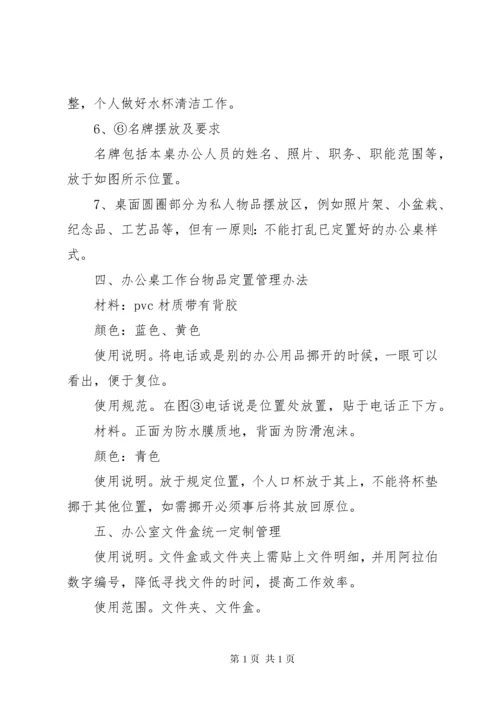 整，个人做好水杯清洁工作。

6、⑥名牌摆放及要求

名牌包括本桌办公人员的姓名、照片、职务、职能范围等，放于如图所示位置。

7、桌面圆圈部分为私人物品摆放区，例如照片架、小盆栽、纪念品、工艺品等，但有一原则：不能打乱已定置好的办公桌样式。

四、办公桌工作台物品定置管理办法

材料：pvc 材质带有背胶

颜色：蓝色、黄色

使用说明。将电话或是别的办公用品挪开的时候，一眼可以看出，便于复位。

使用规范。在图③电话说是位置处放置，贴于电话正下方。

材料。正面为防水膜质地，背面为防滑泡沫。

颜色：青色

使用说明。放于规定位置，个人口杯放于其上，不能将杯垫挪于其他位置，如需挪开必须事后将其放回原位。

五、办公室文件盒统一定制管理

使用说明。文件盒或文件夹上需贴上文件明细，并用阿拉伯数字编号，降低寻找文件的时间，提高工作效率。

使用范围。文件夹、文件盒。

第 1 页 共 1 页